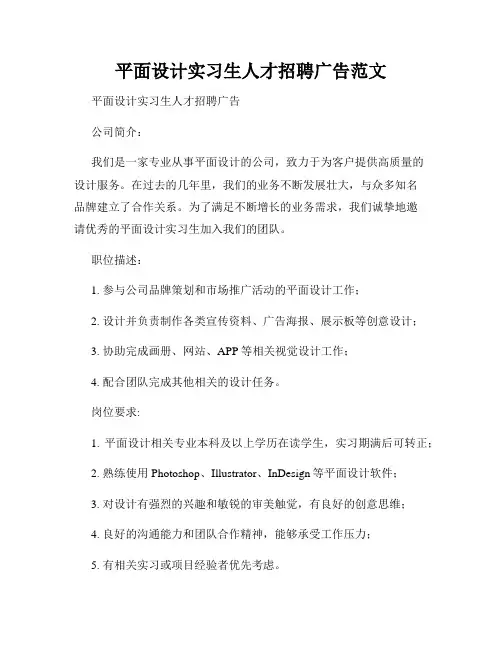 平面设计实习生人才招聘广告范文

平面设计实习生人才招聘广告

公司简介：

我们是一家专业从事平面设计的公司，致力于为客户提供高质量的设计服务。在过去的几年里，我们的业务不断发展壮大，与众多知名品牌建立了合作关系。为了满足不断增长的业务需求，我们诚挚地邀请优秀的平面设计实习生加入我们的团队。

职位描述：

1. 参与公司品牌策划和市场推广活动的平面设计工作；

2. 设计并负责制作各类宣传资料、广告海报、展示板等创意设计；

3. 协助完成画册、网站、APP 等相关视觉设计工作；

4. 配合团队完成其他相关的设计任务。

岗位要求：

1. 平面设计相关专业本科及以上学历在读学生，实习期满后可转正；

2. 熟练使用 Photoshop、Illustrator、InDesign 等平面设计软件；

3. 对设计有强烈的兴趣和敏锐的审美触觉，有良好的创意思维；

4. 良好的沟通能力和团队合作精神，能够承受工作压力；

5. 有相关实习或项目经验者优先考虑。